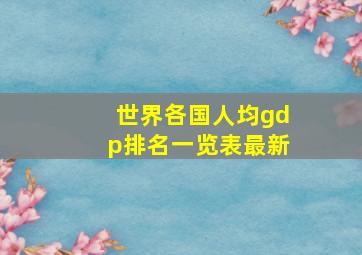 世界各国人均gdp排名一览表最新